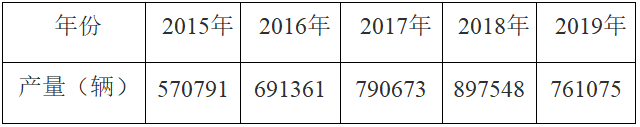 | 年份 | 2015年 | 2016年 | 2017年 | 2018年 | 2019年 |
|---|---|---|---|---|---|
| 产量（辆） | 570791 | 691361 | 790673 | 897548 | 761075 |